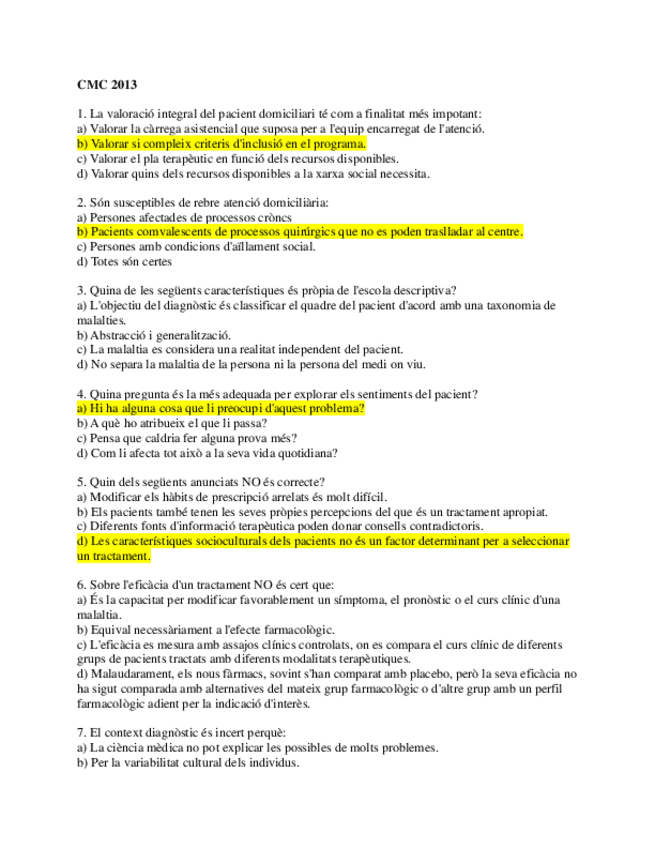 CMC 2013

1. La valoració integral del pacient domiciliari té com a finalitat més impotant:
a) Valorar la càrrega asistencial que suposa per a l'equip encarregat de l'atenció.
b) Valorar si compleix criteris d'inclusió en el programa.
c) Valorar el pla terapèutic en funció dels recursos disponibles.
d) Valorar quins dels recursos disponibles a la xarxa social necessita.

2. Són susceptibles de rebre atenció domiciliària:
a) Persones afectades de processos cròncs
b) Pacients comvalescents de processos quirúrgics que no es poden traslladar al centre.
c) Persones amb condicions d'aïllament social.
d) Totes són certes

3. Quina de les següents característiques és pròpia de l'escola descriptiva?
a) L'objectiu del diagnòstic és classificar el quadre del pacient d'acord amb una taxonomia de malalties.
b) Abstracció i generalització.
c) La malaltia es considera una realitat independent del pacient.
d) No separa la malaltia de la persona ni la persona del medi on viu.

4. Quina pregunta és la més adequada per explorar els sentiments del pacient?
a) Hi ha alguna cosa que li preocupi d'aquest problema?
b) A què ho atribueix el que li passa?
c) Pensa que caldria fer alguna prova més?
d) Com li afecta tot això a la seva vida quotidiana?

5. Quin dels següents anunciats NO és correcte?
a) Modificar els hàbits de prescripció arrelats és molt difícil.
b) Els pacients també tenen les seves pròpies percepcions del que és un tractament apropiat.
c) Diferents fonts d'informació terapèutica poden donar consells contradictoris.
d) Les característiques socioculturals dels pacients no és un factor determinant per a seleccionar un tractament.

6. Sobre l'eficàcia d'un tractament NO és cert que:
a) És la capacitat per modificar favorablement un símptoma, el pronòstic o el curs clínic d'una malaltia.
b) Equival necessàriament a l'efecte farmacològic.
c) L'eficàcia es mesura amb assajos clínics controlats, on es compara el curs clínic de diferents grups de pacients tractats amb diferents modalitats terapèutiques.
d) Malaudarament, els nous fàrmacs, sovint s'han comparat amb placebo, però la seva eficàcia no ha sigut comparada amb alternatives del mateix grup farmacològic o d'altre grup amb un perfil farmacològic adient per la indicació d'interès.

7. El context diagnòstic és incert perquè:
a) La ciència mèdica no pot explicar les possibles de molts problemes.
b) Per la variabilitat cultural dels individus.